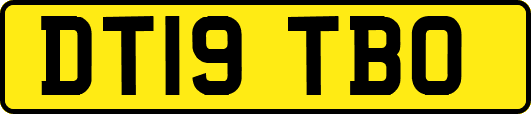 DT19 TBO